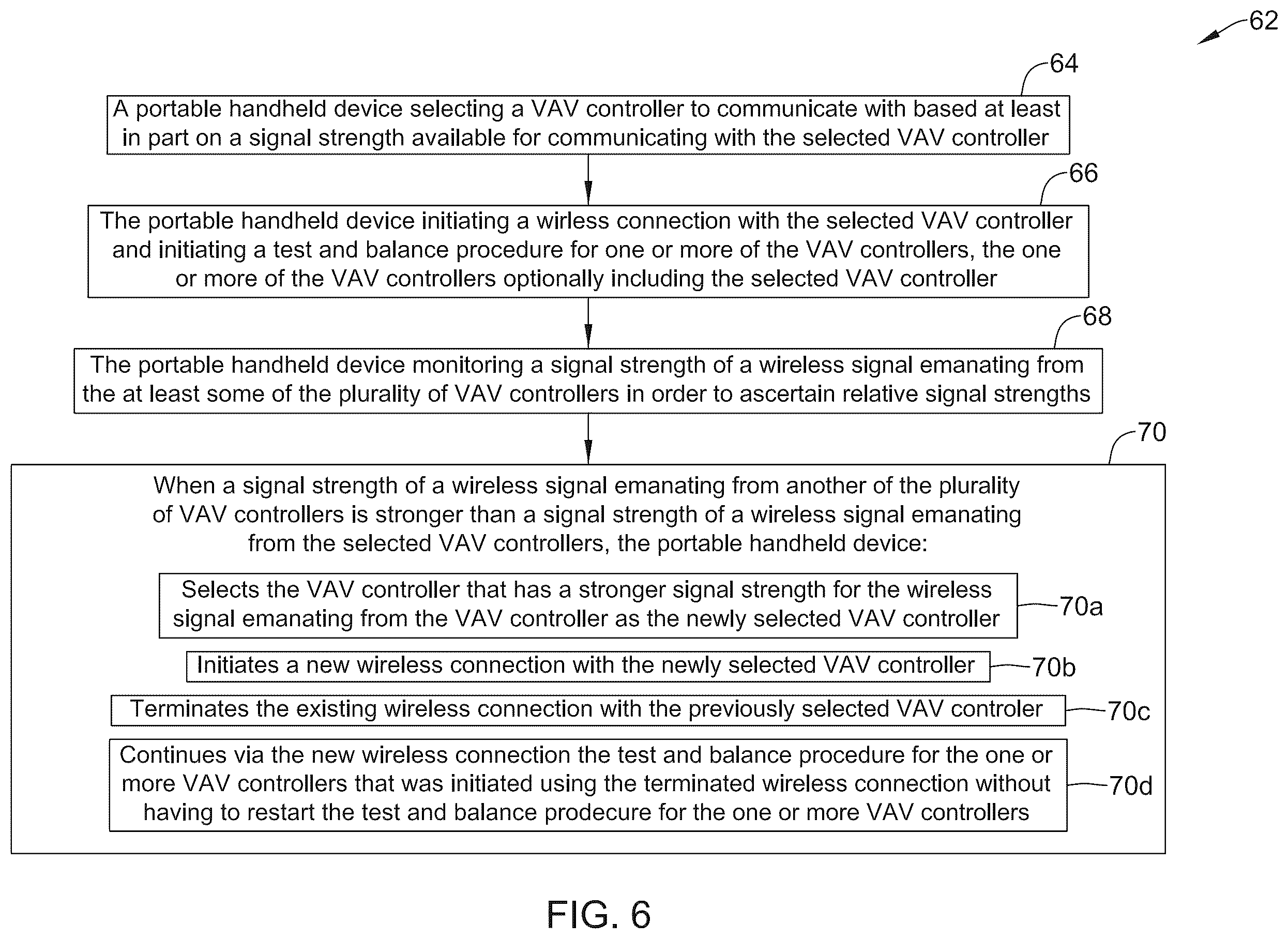 62

64

A portable handheld device selecting a VAV controller to communicate with based at least in part on a signal strength available for communicating with the selected VAV controller

66

The portable handheld device initiating a wirless connection with the selected VAV controller and initiating a test and balance procedure for one or more of the VAV controllers, the one or more of the VAV controllers optionally including the selected VAV controller

68

The portable handheld device monitoring a signal strength of a wireless signal emanating from the at least some of the plurality of VAV controllers in order to ascertain relative signal strengths

70

When a signal strength of a wireless signal emanating from another of the plurality of VAV controllers is stronger than a signal strength of a wireless signal emanating from the selected VAV controllers, the portable handheld device:

Selects the VAV controller that has a stronger signal strength for the wireless signal emanating from the VAV controller as the newly selected VAV controller

70a

Initiates a new wireless connection with the newly selected VAV controller

70b

Terminates the existing wireless connection with the previously selected VAV controler

70c

Continues via the new wireless connection the test and balance procedure for the one or more VAV controllers that was initiated using the terminated wireless connection without having to restart the test and balance prodecure for the one or more VAV controllers

70d

FIG. 6